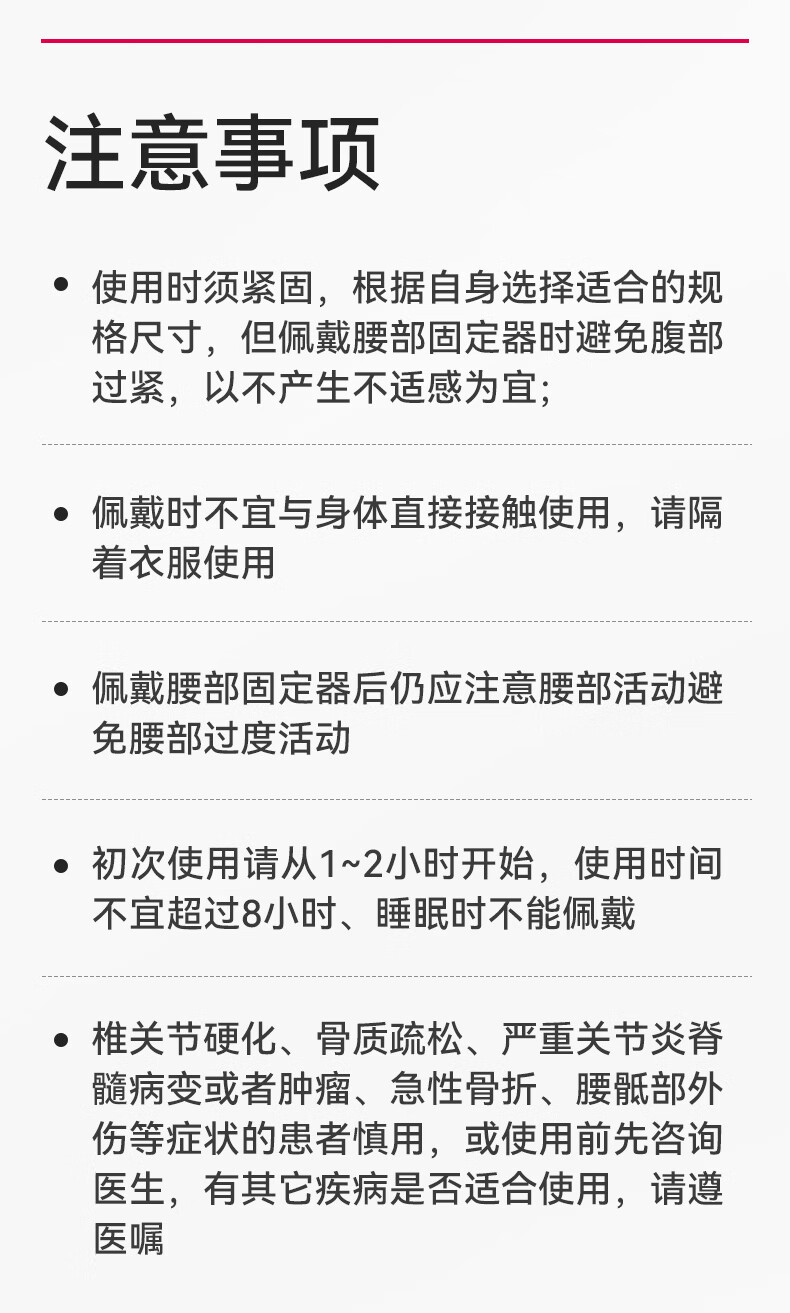 注意事项

• 使用时须紧固，根据自身选择适合的规格尺寸，但佩戴腰部固定器时避免腹部过紧，以不产生不适感为宜;

• 佩戴时不宜与身体直接接触使用，请隔着衣服使用

• 佩戴腰部固定器后仍应注意腰部活动避免腰部过度活动

• 初次使用请从1~2小时开始，使用时间不宜超过8小时、睡眠时不能佩戴

• 椎关节硬化、骨质疏松、严重关节炎脊髓病变或者肿瘤、急性骨折、腰骶部外伤等症状的患者慎用，或使用前先咨询医生，有其它疾病是否适合使用，请遵医嘱